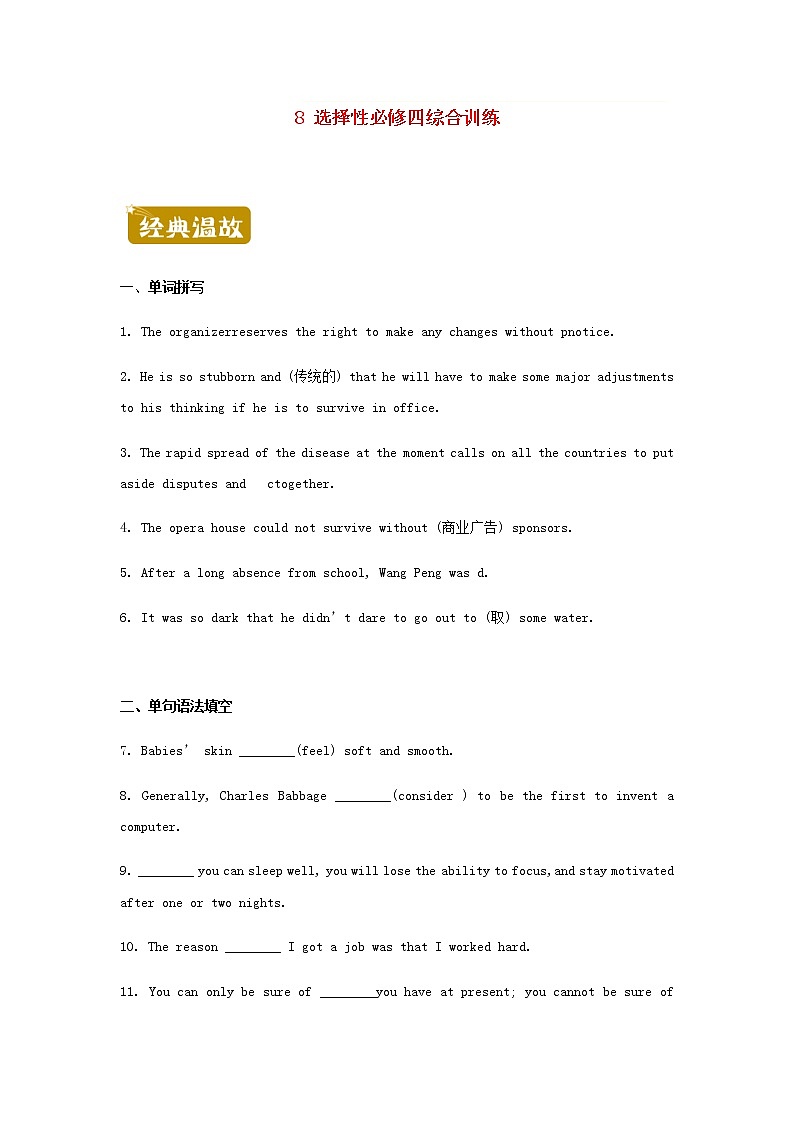 8 选择性必修四综合训练

经典温故

一、单词拼写

1. The organizerreserves the right to make any changes without pnotice.

2. He is so stubborn and (传统的) that he will have to make some major adjustments to his thinking if he is to survive in office.

3. The rapid spread of the disease at the moment calls on all the countries to put aside disputes and ctogether.

4. The opera house could not survive without (商业广告) sponsors.

5. After a long absence from school, Wang Peng was d.

6. It was so dark that he didn't dare to go out to (取) some water.

二、单句语法填空

7. Babies' skin ________(feel) soft and smooth.

8. Generally, Charles Babbage ________(consider ) to be the first to invent a computer.

9. ________ you can sleep well, you will lose the ability to focus, and stay motivated after one or two nights.

10. The reason ________ I got a job was that I worked hard.

11. You can only be sure of ________you have at present; you cannot be sure of